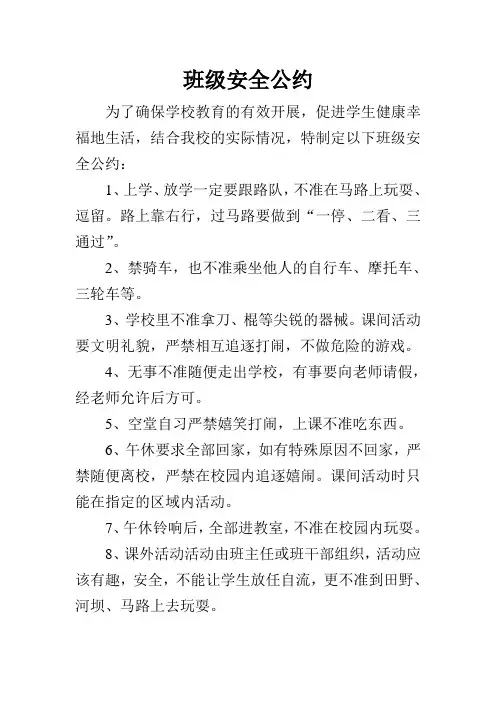 班级安全公约

为了确保学校教育的有效开展，促进学生健康幸福地生活，结合我校的实际情况，特制定以下班级安全公约：

1、上学、放学一定要跟路队，不准在马路上玩耍、逗留。路上靠右行，过马路要做到“一停、二看、三通过”。

2、禁骑车，也不准乘坐他人的自行车、摩托车、三轮车等。

3、学校里不准拿刀、棍等尖锐的器械。课间活动要文明礼貌，严禁相互追逐打闹，不做危险的游戏。

4、无事不准随便走出学校，有事要向老师请假，经老师允许后方可。

5、空堂自习严禁嬉笑打闹，上课不准吃东西。

6、午休要求全部回家，如有特殊原因不回家，严禁随便离校，严禁在校园内追逐嬉闹。课间活动时只能在指定的区域内活动。

7、午休铃响后，全部进教室，不准在校园内玩耍。

8、课外活动活动由班主任或班干部组织，活动应该有趣，安全，不能让学生放任自流，更不准到田野、河坝、马路上去玩耍。